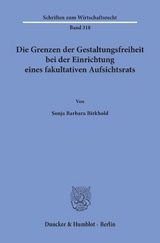 Schriften zum Wirtschaftsrecht

Band 318

Die Grenzen der Gestaltungsfreiheit bei der Einrichtung eines fakultativen Aufsichtsrats

Von

Sonja Barbara Birkhold

Duncker & Humblot · Berlin